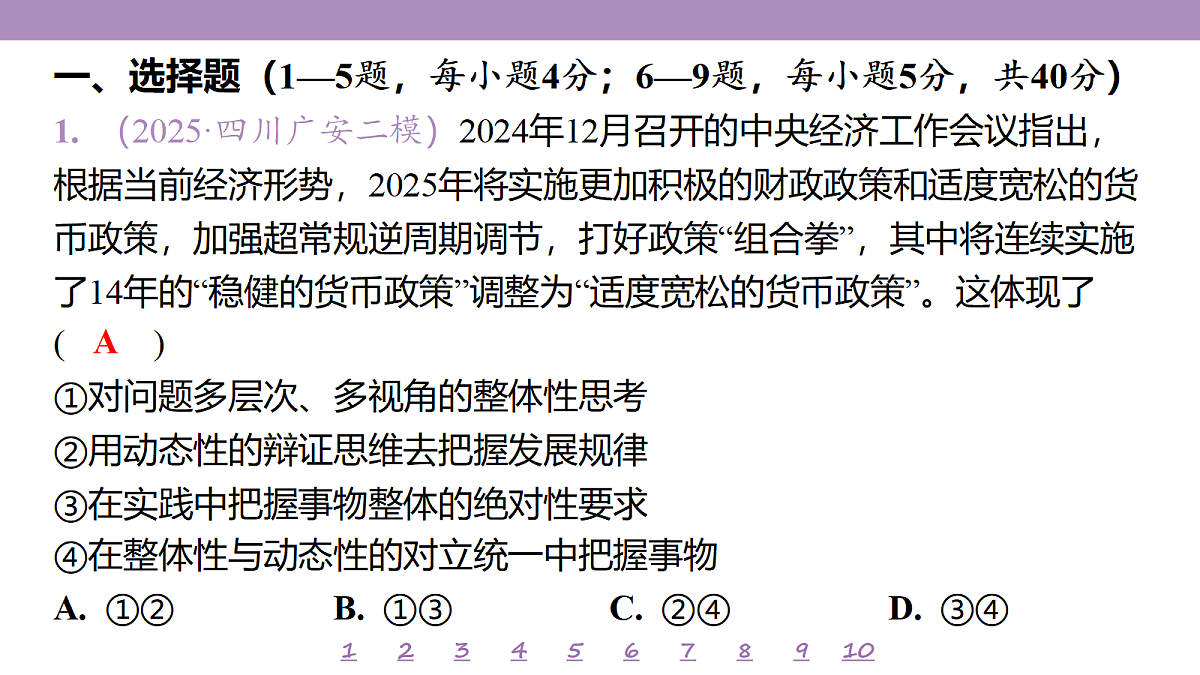 一、选择题（1—5题，每小题4分；6—9题，每小题5分，共40分）

1. （2025·四川广安二模）2024年12月召开的中央经济工作会议指出，根据当前经济形势，2025年将实施更加积极的财政政策和适度宽松的货币政策，加强超常规逆周期调节，打好政策“组合拳”，其中将连续实施了14年的“稳健的货币政策”调整为“适度宽松的货币政策”。这体现了（ A ）

①对问题多层次、多视角的整体性思考
②用动态性的辩证思维去把握发展规律
③在实践中把握事物整体的绝对性要求
④在整体性与动态性的对立统一中把握事物

A. ①②　　B. ①③　　C. ②④　　D. ③④

1　2　3　4　5　6　7　8　9　10